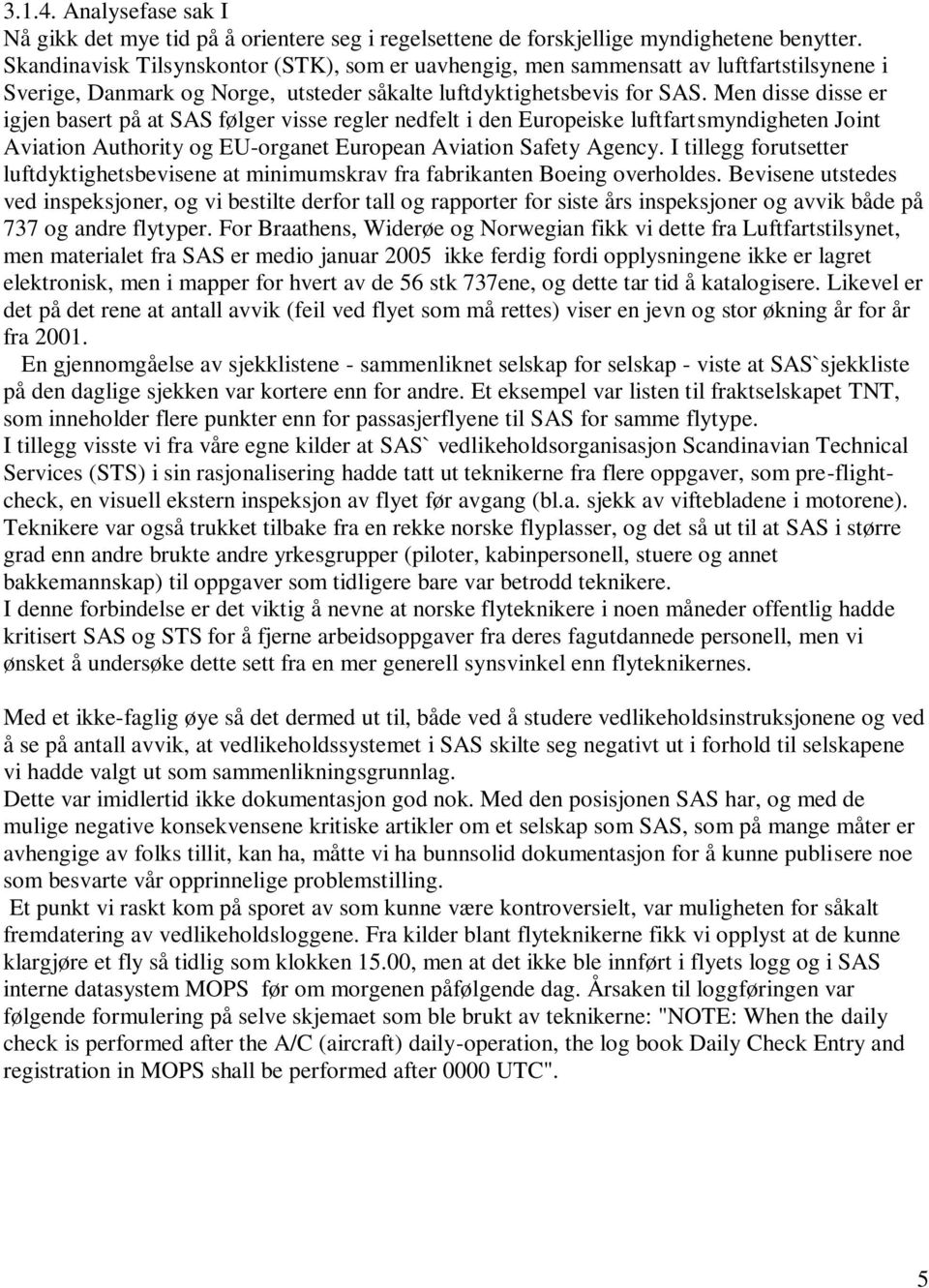 3.1.4. Analysefase sak I
Nå gikk det mye tid på å orientere seg i regelsettene de forskjellige myndighetene benytter. Skandinavisk Tilsynskontor (STK), som er uavhengig, men sammensatt av luftfartstilsynene i Sverige, Danmark og Norge, utsteder såkalte luftdyktighetsbevis for SAS. Men disse disse er igjen basert på at SAS følger visse regler nedfelt i den Europeiske luftfartsmyndigheten Joint Aviation Authority og EU-organet European Aviation Safety Agency. I tillegg forutsetter luftdyktighetsbevisene at minimumskrav fra fabrikanten Boeing overholdes. Bevisene utstedes ved inspeksjoner, og vi bestilte derfor tall og rapporter for siste års inspeksjoner og avvik både på 737 og andre flytyper. For Braathens, Widerøe og Norwegian fikk vi dette fra Luftfartstilsynet, men materialet fra SAS er medio januar 2005 ikke ferdig fordi opplysningene ikke er lagret elektronisk, men i mapper for hvert av de 56 stk 737ene, og dette tar tid å katalogisere. Likevel er det på det rene at antall avvik (feil ved flyet som må rettes) viser en jevn og stor økning år for år fra 2001.
En gjennomgåelse av sjekklistene - sammenliknet selskap for selskap - viste at SAS`sjekkliste på den daglige sjekken var kortere enn for andre. Et eksempel var listen til fraktselskapet TNT, som inneholder flere punkter enn for passasjerflyene til SAS for samme flytype.
I tillegg visste vi fra våre egne kilder at SAS` vedlikeholdsorganisasjon Scandinavian Technical Services (STS) i sin rasjonalisering hadde tatt ut teknikerne fra flere oppgaver, som pre-flight-check, en visuell ekstern inspeksjon av flyet før avgang (bl.a. sjekk av viftebladene i motorene). Teknikere var også trukket tilbake fra en rekke norske flyplasser, og det så ut til at SAS i større grad enn andre brukte andre yrkesgrupper (piloter, kabinpersonell, stuere og annet bakkemannskap) til oppgaver som tidligere bare var betrodd teknikere.
I denne forbindelse er det viktig å nevne at norske flyteknikere i noen måneder offentlig hadde kritisert SAS og STS for å fjerne arbeidsoppgaver fra deres fagutdannede personell, men vi ønsket å undersøke dette sett fra en mer generell synsvinkel enn flyteknikernes.

Med et ikke-faglig øye så det dermed ut til, både ved å studere vedlikeholdsinstruksjonene og ved å se på antall avvik, at vedlikeholdssystemet i SAS skilte seg negativt ut i forhold til selskapene vi hadde valgt ut som sammenlikningsgrunnlag.
Dette var imidlertid ikke dokumentasjon god nok. Med den posisjonen SAS har, og med de mulige negative konsekvensene kritiske artikler om et selskap som SAS, som på mange måter er avhengige av folks tillit, kan ha, måtte vi ha bunnsolid dokumentasjon for å kunne publisere noe som besvarte vår opprinnelige problemstilling.
Et punkt vi raskt kom på sporet av som kunne være kontroversielt, var muligheten for såkalt fremdatering av vedlikeholdsloggene. Fra kilder blant flyteknikerne fikk vi opplyst at de kunne klargjøre et fly så tidlig som klokken 15.00, men at det ikke ble innført i flyets logg og i SAS interne datasystem MOPS før om morgenen påfølgende dag. Årsaken til loggføringen var følgende formulering på selve skjemaet som ble brukt av teknikerne: "NOTE: When the daily check is performed after the A/C (aircraft) daily-operation, the log book Daily Check Entry and registration in MOPS shall be performed after 0000 UTC".

5